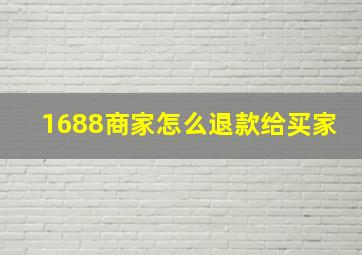 1688商家怎么退款给买家